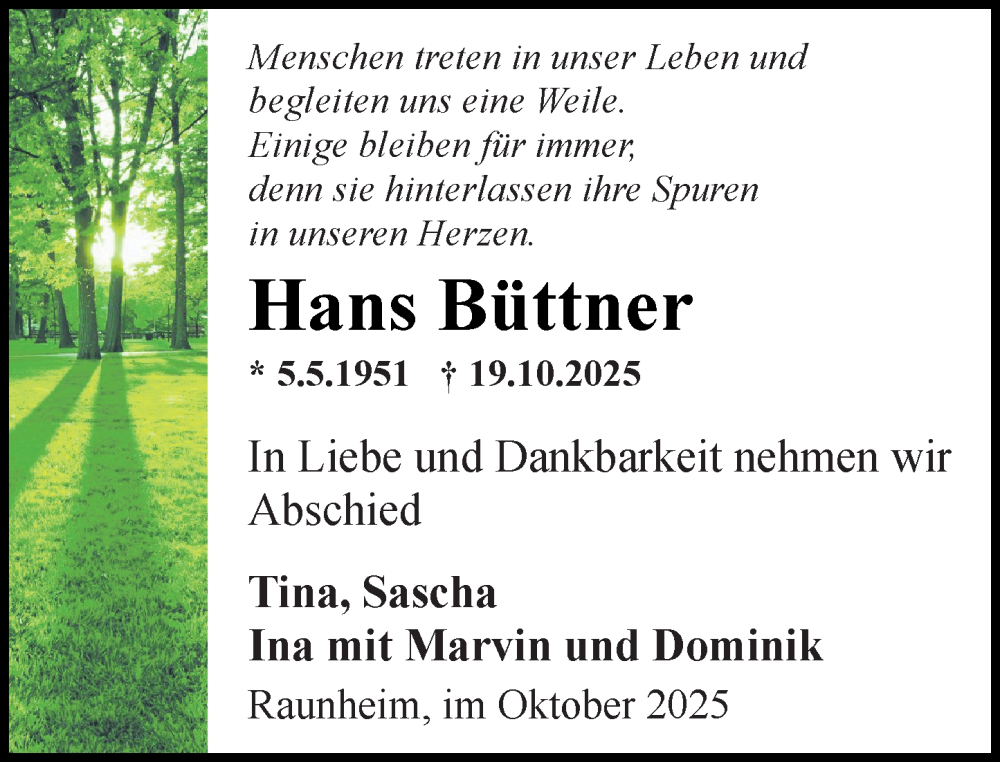 Menschen treten in unser Leben und
begleiten uns eine Weile.
Einige bleiben für immer,
denn sie hinterlassen ihre Spuren
in unseren Herzen.

Hans Büttner

* 5.5.1951 † 19.10.2025

In Liebe und Dankbarkeit nehmen wir Abschied

Tina, Sascha
Ina mit Marvin und Dominik

Raunheim, im Oktober 2025